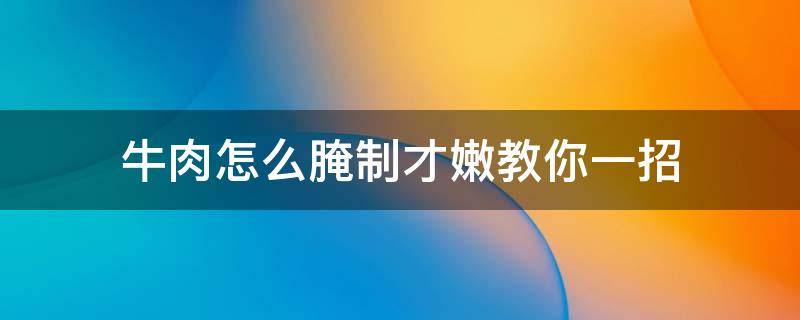 牛肉怎么腌制才嫩教你一招